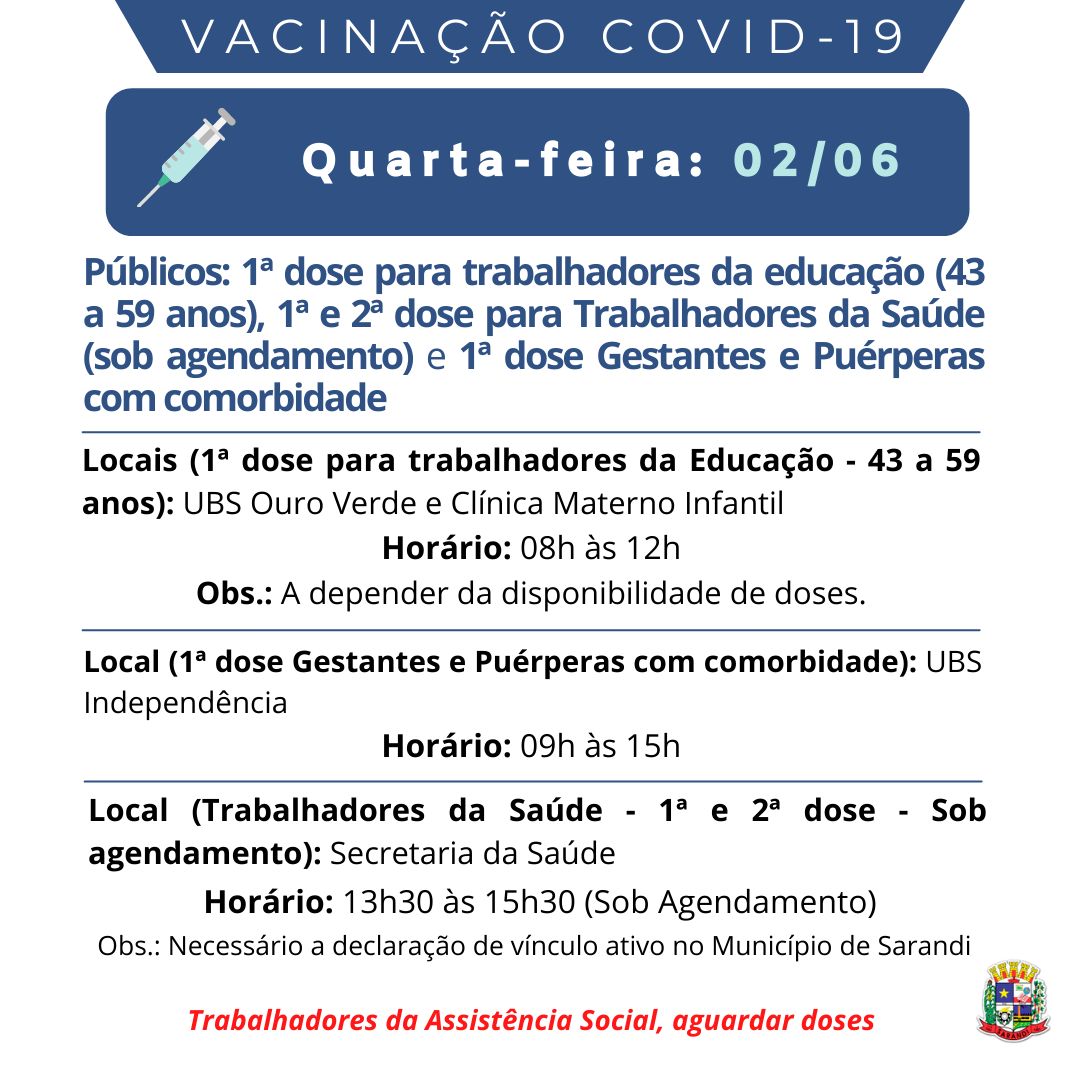 VACINAÇÃO COVID-19

Quarta-feira: 02/06

Públicos: 1ª dose para trabalhadores da educação (43 a 59 anos), 1ª e 2ª dose para Trabalhadores da Saúde (sob agendamento) e 1ª dose Gestantes e Puérperas com comorbidade

Locais (1ª dose para trabalhadores da Educação - 43 a 59 anos): UBS Ouro Verde e Clínica Materno Infantil

Horário: 08h às 12h

Obs.: A depender da disponibilidade de doses.

Local (1ª dose Gestantes e Puérperas com comorbidade): UBS Independência

Horário: 09h às 15h

Local (Trabalhadores da Saúde - 1ª e 2ª dose - Sob agendamento): Secretaria da Saúde

Horário: 13h30 às 15h30 (Sob Agendamento)

Obs.: Necessário a declaração de vínculo ativo no Município de Sarandi

Trabalhadores da Assistência Social, aguardar doses

SARANDI